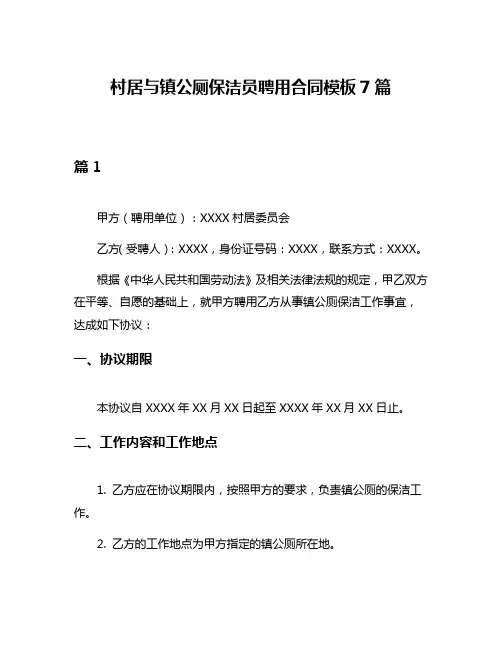 村居与镇公厕保洁员聘用合同模板 7 篇

篇 1

甲方（聘用单位）：XXXX 村居委员会

乙方（受聘人）：XXXX，身份证号码：XXXX，联系方式：XXXX。

根据《中华人民共和国劳动法》及相关法律法规的规定，甲乙双方在平等、自愿的基础上，就甲方聘用乙方从事镇公厕保洁工作事宜，达成如下协议：

一、协议期限

本协议自 XXXX 年 XX 月 XX 日起至 XXXX 年 XX 月 XX 日止。

二、工作内容和工作地点

1. 乙方应在协议期限内，按照甲方的要求，负责镇公厕的保洁工作。

2. 乙方的工作地点为甲方指定的镇公厕所在地。